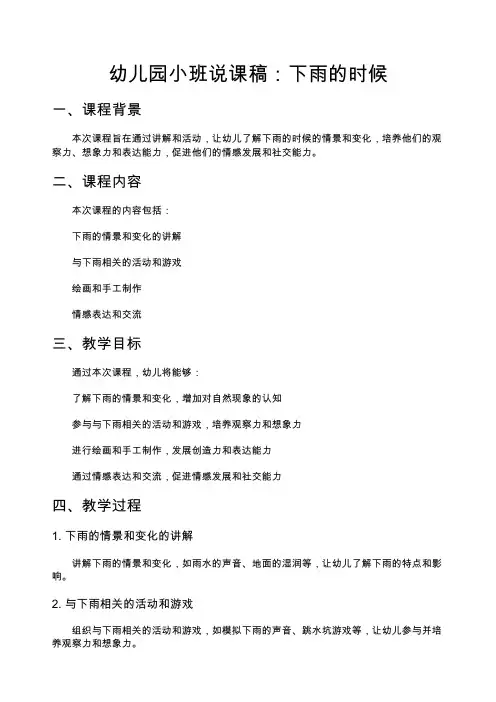 幼儿园小班说课稿：下雨的时候

一、课程背景

本次课程旨在通过讲解和活动，让幼儿了解下雨的时候的情景和变化，培养他们的观察力、想象力和表达能力，促进他们的情感发展和社交能力。

二、课程内容

本次课程的内容包括：

下雨的情景和变化的讲解

与下雨相关的活动和游戏

绘画和手工制作

情感表达和交流

三、教学目标

通过本次课程，幼儿将能够：

了解下雨的情景和变化，增加对自然现象的认知

参与与下雨相关的活动和游戏，培养观察力和想象力

进行绘画和手工制作，发展创造力和表达能力

通过情感表达和交流，促进情感发展和社交能力

四、教学过程

1. 下雨的情景和变化的讲解

讲解下雨的情景和变化，如雨水的声音、地面的湿润等，让幼儿了解下雨的特点和影响。

2. 与下雨相关的活动和游戏

组织与下雨相关的活动和游戏，如模拟下雨的声音、跳水坑游戏等，让幼儿参与并培养观察力和想象力。